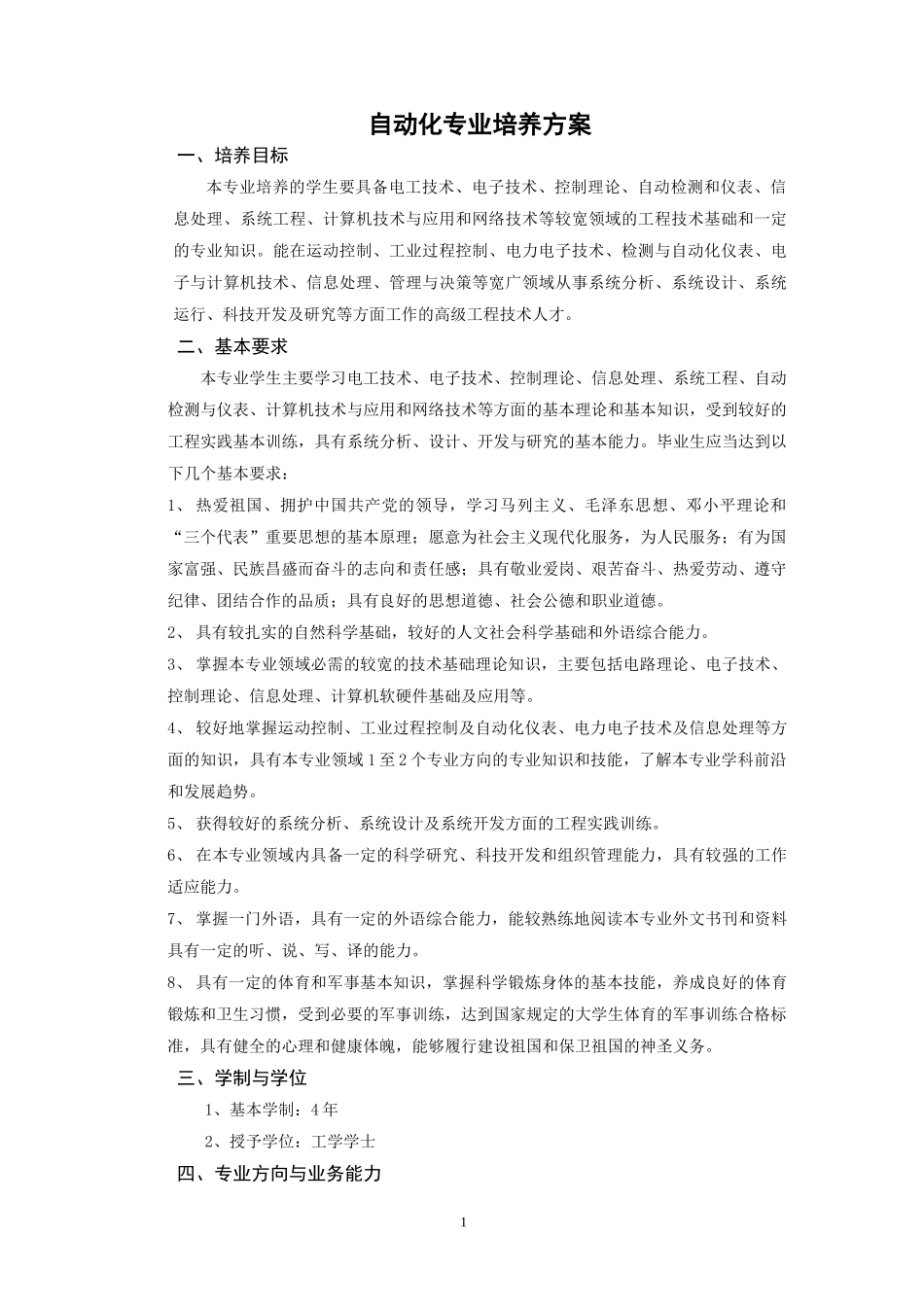 自动化专业培养方案

一、培养目标

本专业培养的学生要具备电工技术、电子技术、控制理论、自动检测和仪表、信息处理、系统工程、计算机技术与应用和网络技术等较宽领域的工程技术基础和一定的专业知识。能在运动控制、工业过程控制、电力电子技术、检测与自动化仪表、电子与计算机技术、信息处理、管理与决策等宽广领域从事系统分析、系统设计、系统运行、科技开发及研究等方面工作的高级工程技术人才。

二、基本要求

本专业学生主要学习电工技术、电子技术、控制理论、信息处理、系统工程、自动检测与仪表、计算机技术与应用和网络技术等方面的基本理论和基本知识，受到较好的工程实践基本训练，具有系统分析、设计、开发与研究的基本能力。毕业生应当达到以下几个基本要求：

1、 热爱祖国、拥护中国共产党的领导，学习马列主义、毛泽东思想、邓小平理论和“三个代表”重要思想的基本原理；愿意为社会主义现代化服务，为人民服务；有为国家富强、民族昌盛而奋斗的志向和责任感；具有敬业爱岗、艰苦奋斗、热爱劳动、遵守纪律、团结合作的品质；具有良好的思想道德、社会公德和职业道德。

2、 具有较扎实的自然科学基础，较好的人文社会科学基础和外语综合能力。

3、 掌握本专业领域必需的较宽的技术基础理论知识，主要包括电路理论、电子技术、控制理论、信息处理、计算机软硬件基础及应用等。

4、 较好地掌握运动控制、工业过程控制及自动化仪表、电力电子技术及信息处理等方面的知识，具有本专业领域 1 至 2 个专业方向的专业知识和技能，了解本专业学科前沿和发展趋势。

5、 获得较好的系统分析、系统设计及系统开发方面的工程实践训练。

6、 在本专业领域内具备一定的科学研究、科技开发和组织管理能力，具有较强的工作适应能力。

7、 掌握一门外语，具有一定的外语综合能力，能较熟练地阅读本专业外文书刊和资料具有一定的听、说、写、译的能力。

8、 具有一定的体育和军事基本知识，掌握科学锻炼身体的基本技能，养成良好的体育锻炼和卫生习惯，受到必要的军事训练，达到国家规定的大学生体育的军事训练合格标准，具有健全的心理和健康体魄，能够履行建设祖国和保卫祖国的神圣义务。

三、学制与学位

1、基本学制：4 年

2、授予学位：工学学士

四、专业方向与业务能力

1